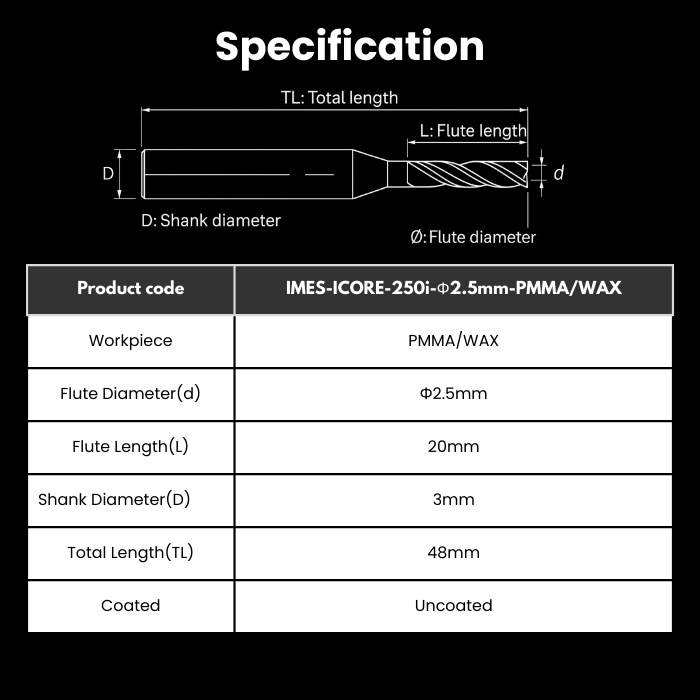 Specification

TL: Total length

L: Flute length

D

d

D: Shank diameter

Ø: Flute diameter

| Product code | IMES-ICORE-250i-Φ2.5mm-PMMA/WAX |
|---|---|
| Workpiece | PMMA/WAX |
| Flute Diameter(d) | Φ2.5mm |
| Flute Length(L) | 20mm |
| Shank Diameter(D) | 3mm |
| Total Length(TL) | 48mm |
| Coated | Uncoated |